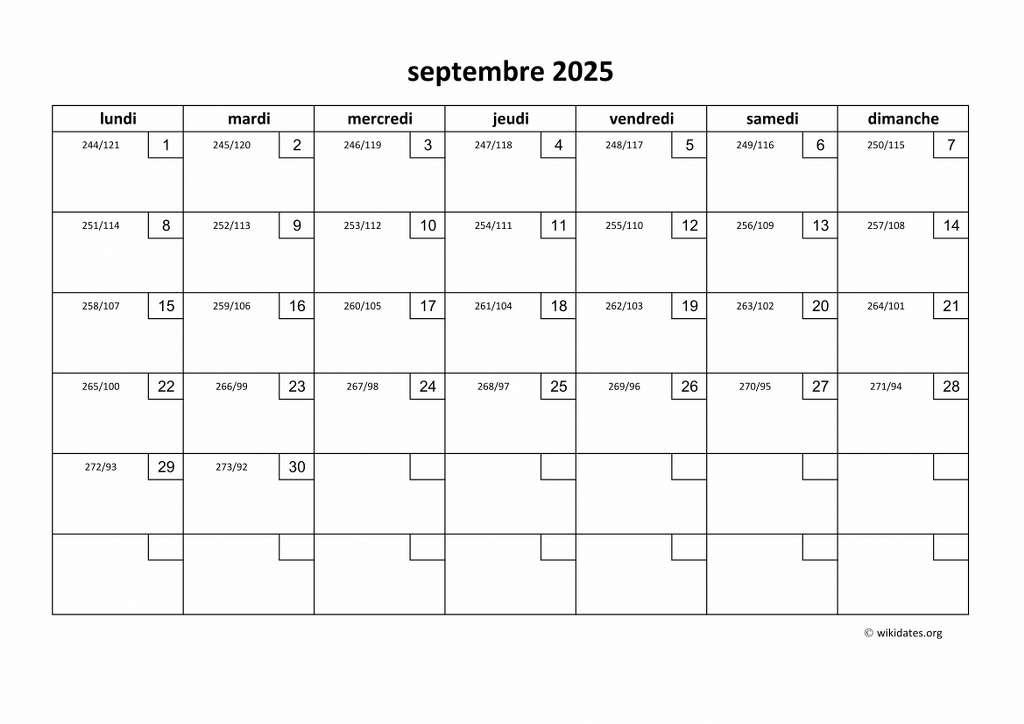 septembre 2025

| lundi | mardi | mercredi | jeudi | vendredi | samedi | dimanche |
|---|---|---|---|---|---|---|
| 244/121 1 | 245/120 2 | 246/119 3 | 247/118 4 | 248/117 5 | 249/116 6 | 250/115 7 |
| 251/114 8 | 252/113 9 | 253/112 10 | 254/111 11 | 255/110 12 | 256/109 13 | 257/108 14 |
| 258/107 15 | 259/106 16 | 260/105 17 | 261/104 18 | 262/103 19 | 263/102 20 | 264/101 21 |
| 265/100 22 | 266/99 23 | 267/98 24 | 268/97 25 | 269/96 26 | 270/95 27 | 271/94 28 |
| 272/93 29 | 273/92 30 | | | | | |
| | | | | | | |

© wikidates.org